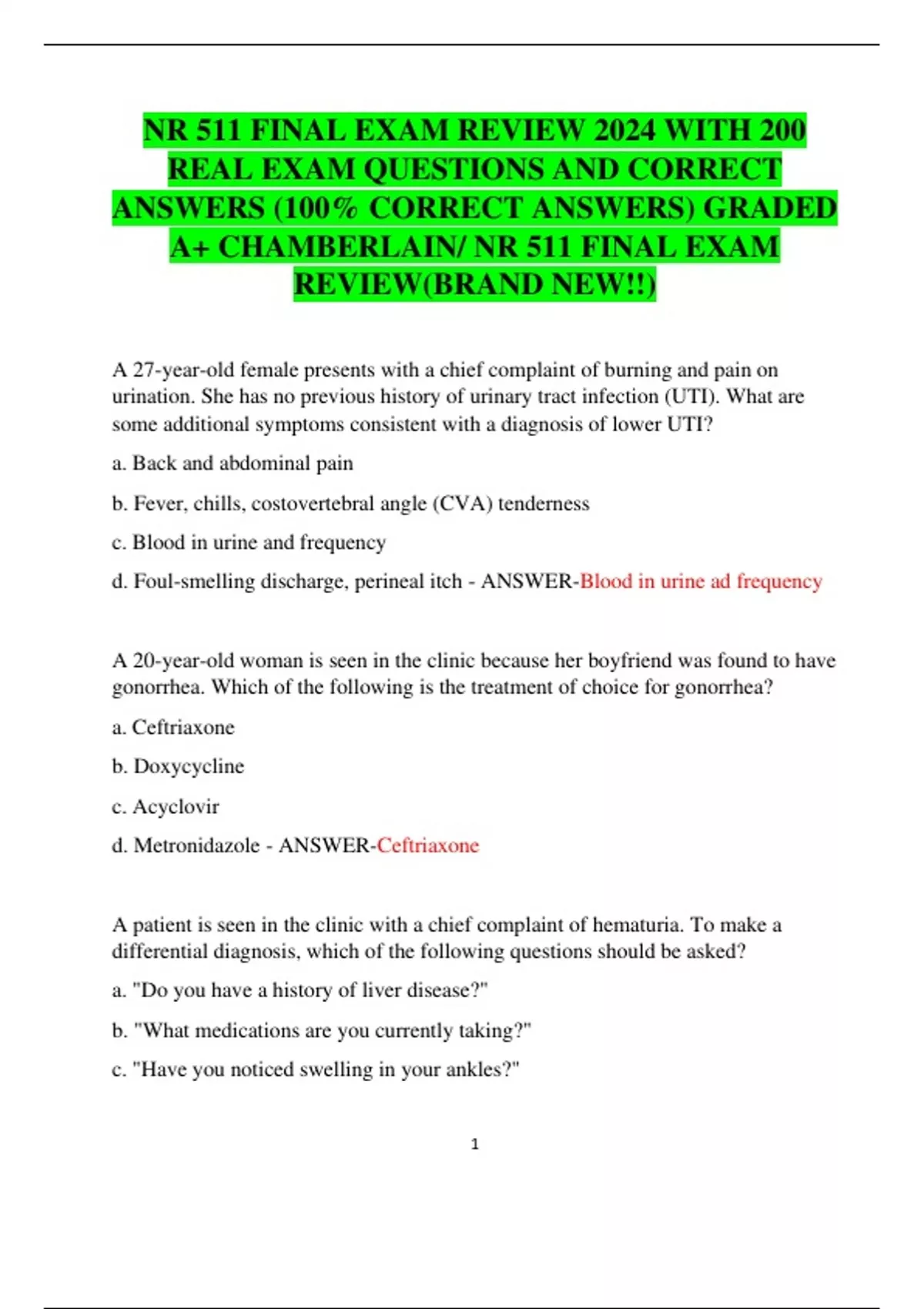 NR 511 FINAL EXAM REVIEW 2024 WITH 200 REAL EXAM QUESTIONS AND CORRECT ANSWERS (100% CORRECT ANSWERS) GRADED A+ CHAMBERLAIN/ NR 511 FINAL EXAM REVIEW(BRAND NEW!!)

A 27-year-old female presents with a chief complaint of burning and pain on urination. She has no previous history of urinary tract infection (UTI). What are some additional symptoms consistent with a diagnosis of lower UTI?

a. Back and abdominal pain

b. Fever, chills, costovertebral angle (CVA) tenderness

c. Blood in urine and frequency

d. Foul-smelling discharge, perineal itch - ANSWER-Blood in urine ad frequency

A 20-year-old woman is seen in the clinic because her boyfriend was found to have gonorrhea. Which of the following is the treatment of choice for gonorrhea?

a. Ceftriaxone

b. Doxycycline

c. Acyclovir

d. Metronidazole - ANSWER-Ceftriaxone

A patient is seen in the clinic with a chief complaint of hematuria. To make a differential diagnosis, which of the following questions should be asked?

a. "Do you have a history of liver disease?"

b. "What medications are you currently taking?"

c. "Have you noticed swelling in your ankles?"

1